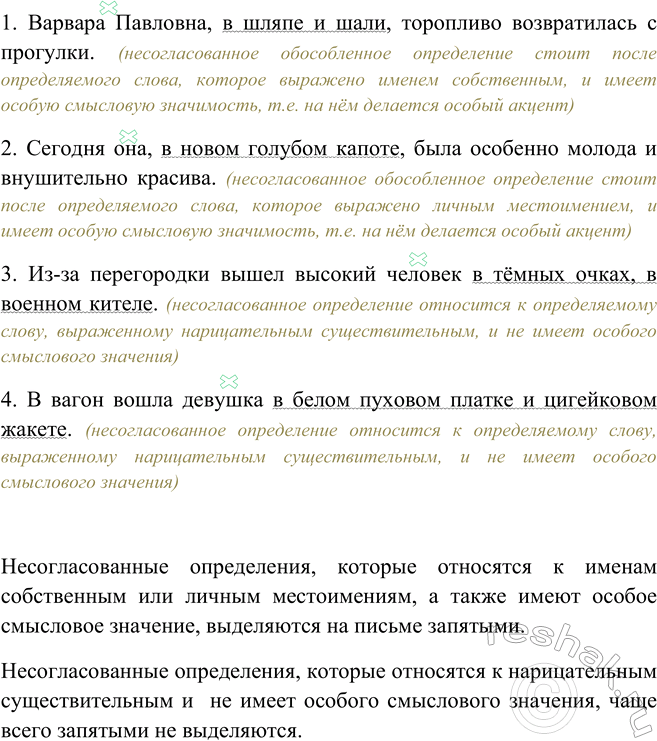 1. Варвара Павловна, в шляпе и шали, торопливо возвратилась с прогулки. (несогласованное обособленное определение стоит после определяемого слова, которое выражено именем собственным, и имеет особую смысловую значимость, т.е. на нём делается особый акцент)

2. Сегодня она, в новом голубом капоте, была особенно молода и внушительно красива. (несогласованное обособленное определение стоит после определяемого слова, которое выражено личным местоимением, и имеет особую смысловую значимость, т.е. на нём делается особый акцент)

3. Из-за перегородки вышел высокий человек в тёмных очках, в военном кителе. (несогласованное определение относится к определяемому слову, выраженному нарицательным существительным, и не имеет особого смыслового значения)

4. В вагон вошла девушка в белом пуховом платке и цигейковом жакете. (несогласованное определение относится к определяемому слову, выраженному нарицательным существительным, и не имеет особого смыслового значения)

Несогласованные определения, которые относятся к именам собственным или личным местоимениям, а также имеют особое смысловое значение, выделяются на письме запятыми.

Несогласованные определения, которые относятся к нарицательным существительным и не имеет особого смыслового значения, чаще всего запятыми не выделяются.

reshak.ru